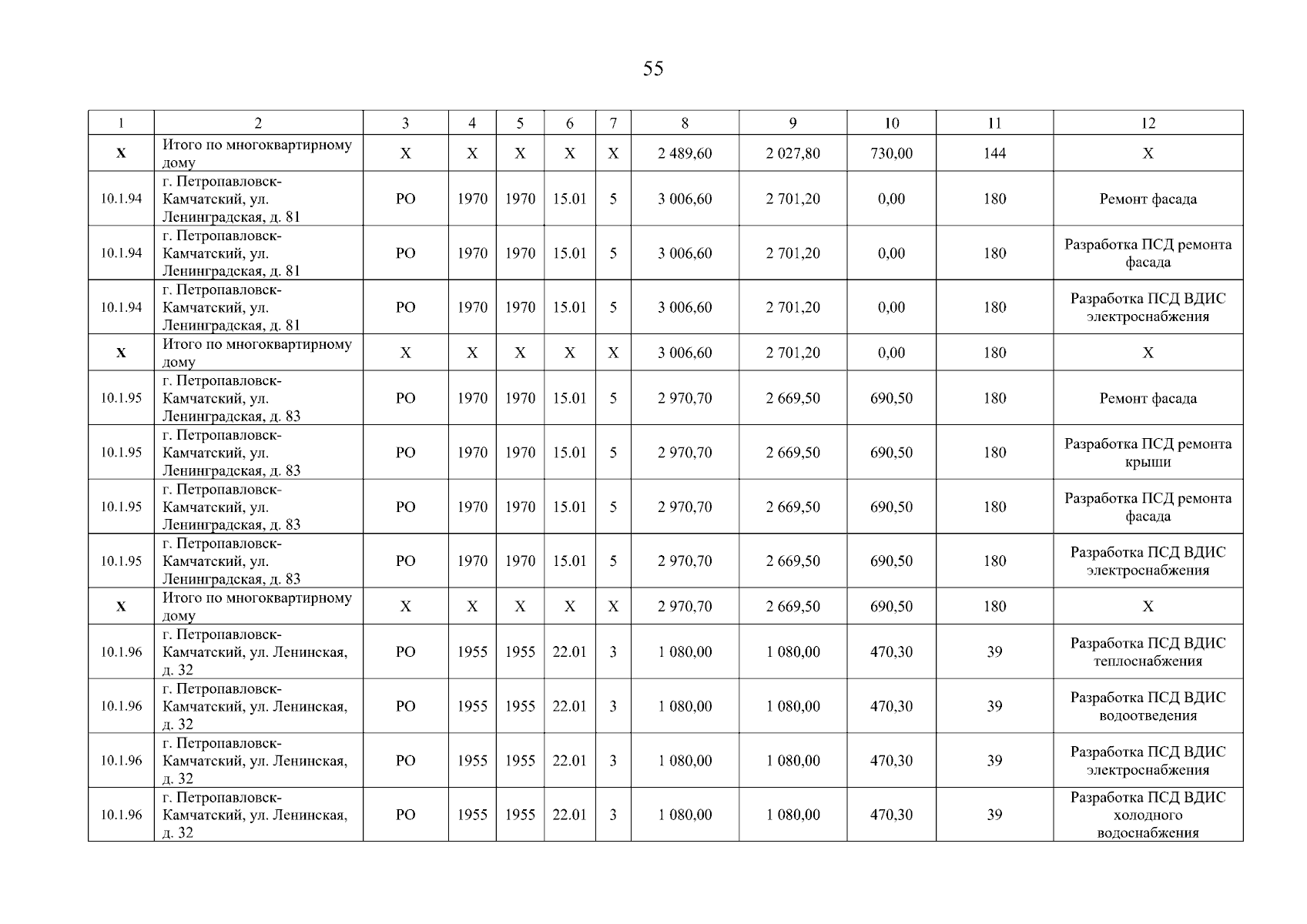 55

| 1 | 2 | 3 | 4 | 5 | 6 | 7 | 8 | 9 | 10 | 11 | 12 |
|---|---|---|---|---|---|---|---|---|---|---|---|
| X | Итого по многоквартирному дому | X | X | X | X | X | 2 489,60 | 2 027,80 | 730,00 | 144 | X |
| 10.1.94 | г. Петропавловск-Камчатский, ул. Ленинградская, д. 81 | РО | 1970 | 1970 | 15.01 | 5 | 3 006,60 | 2 701,20 | 0,00 | 180 | Ремонт фасада |
| 10.1.94 | г. Петропавловск-Камчатский, ул. Ленинградская, д. 81 | РО | 1970 | 1970 | 15.01 | 5 | 3 006,60 | 2 701,20 | 0,00 | 180 | Разработка ПСД ремонта фасада |
| 10.1.94 | г. Петропавловск-Камчатский, ул. Ленинградская, д. 81 | РО | 1970 | 1970 | 15.01 | 5 | 3 006,60 | 2 701,20 | 0,00 | 180 | Разработка ПСД ВДИС электроснабжения |
| X | Итого по многоквартирному дому | X | X | X | X | X | 3 006,60 | 2 701,20 | 0,00 | 180 | X |
| 10.1.95 | г. Петропавловск-Камчатский, ул. Ленинградская, д. 83 | РО | 1970 | 1970 | 15.01 | 5 | 2 970,70 | 2 669,50 | 690,50 | 180 | Ремонт фасада |
| 10.1.95 | г. Петропавловск-Камчатский, ул. Ленинградская, д. 83 | РО | 1970 | 1970 | 15.01 | 5 | 2 970,70 | 2 669,50 | 690,50 | 180 | Разработка ПСД ремонта крыши |
| 10.1.95 | г. Петропавловск-Камчатский, ул. Ленинградская, д. 83 | РО | 1970 | 1970 | 15.01 | 5 | 2 970,70 | 2 669,50 | 690,50 | 180 | Разработка ПСД ремонта фасада |
| 10.1.95 | г. Петропавловск-Камчатский, ул. Ленинградская, д. 83 | РО | 1970 | 1970 | 15.01 | 5 | 2 970,70 | 2 669,50 | 690,50 | 180 | Разработка ПСД ВДИС электроснабжения |
| X | Итого по многоквартирному дому | X | X | X | X | X | 2 970,70 | 2 669,50 | 690,50 | 180 | X |
| 10.1.96 | г. Петропавловск-Камчатский, ул. Ленинская, д. 32 | РО | 1955 | 1955 | 22.01 | 3 | 1 080,00 | 1 080,00 | 470,30 | 39 | Разработка ПСД ВДИС теплоснабжения |
| 10.1.96 | г. Петропавловск-Камчатский, ул. Ленинская, д. 32 | РО | 1955 | 1955 | 22.01 | 3 | 1 080,00 | 1 080,00 | 470,30 | 39 | Разработка ПСД ВДИС водоотведения |
| 10.1.96 | г. Петропавловск-Камчатский, ул. Ленинская, д. 32 | РО | 1955 | 1955 | 22.01 | 3 | 1 080,00 | 1 080,00 | 470,30 | 39 | Разработка ПСД ВДИС электроснабжения |
| 10.1.96 | г. Петропавловск-Камчатский, ул. Ленинская, д. 32 | РО | 1955 | 1955 | 22.01 | 3 | 1 080,00 | 1 080,00 | 470,30 | 39 | Разработка ПСД ВДИС холодного водоснабжения |